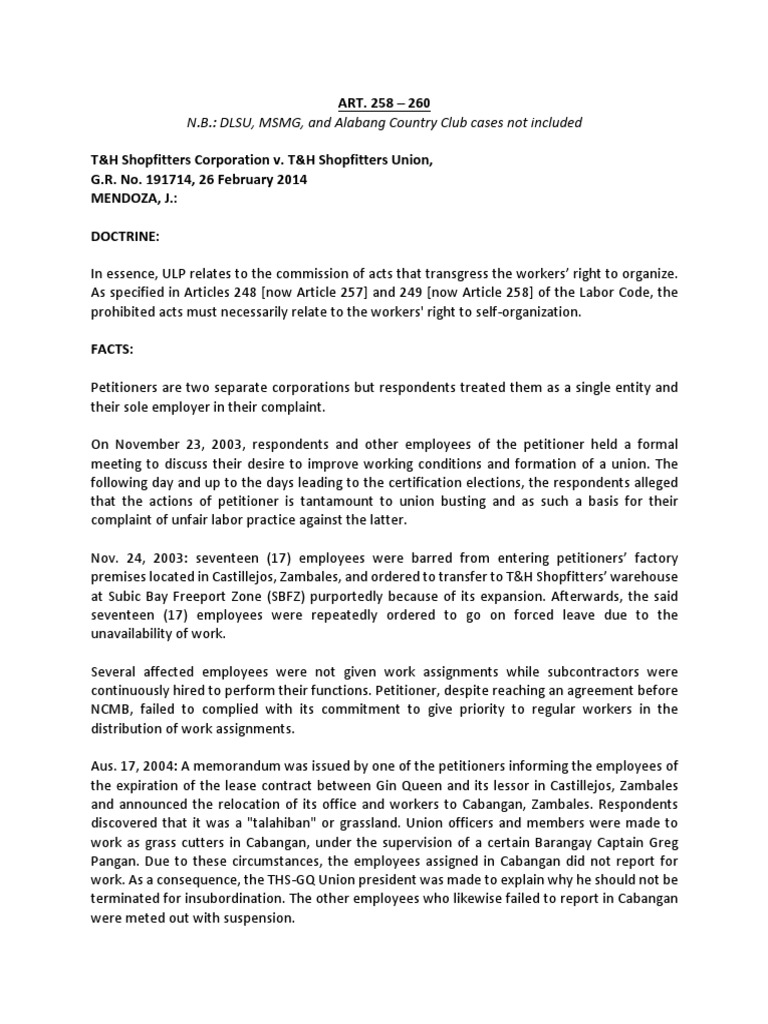 ART. 258 – 260
N.B.: DLSU, MSMG, and Alabang Country Club cases not included

T&H Shopfitters Corporation v. T&H Shopfitters Union,
G.R. No. 191714, 26 February 2014
MENDOZA, J.:

DOCTRINE:

In essence, ULP relates to the commission of acts that transgress the workers' right to organize. As specified in Articles 248 [now Article 257] and 249 [now Article 258] of the Labor Code, the prohibited acts must necessarily relate to the workers' right to self-organization.

FACTS:

Petitioners are two separate corporations but respondents treated them as a single entity and their sole employer in their complaint.

On November 23, 2003, respondents and other employees of the petitioner held a formal meeting to discuss their desire to improve working conditions and formation of a union. The following day and up to the days leading to the certification elections, the respondents alleged that the actions of petitioner is tantamount to union busting and as such a basis for their complaint of unfair labor practice against the latter.

Nov. 24, 2003: seventeen (17) employees were barred from entering petitioners' factory premises located in Castillejos, Zambales, and ordered to transfer to T&H Shopfitters' warehouse at Subic Bay Freeport Zone (SBFZ) purportedly because of its expansion. Afterwards, the said seventeen (17) employees were repeatedly ordered to go on forced leave due to the unavailability of work.

Several affected employees were not given work assignments while subcontractors were continuously hired to perform their functions. Petitioner, despite reaching an agreement before NCMB, failed to complied with its commitment to give priority to regular workers in the distribution of work assignments.

Aus. 17, 2004: A memorandum was issued by one of the petitioners informing the employees of the expiration of the lease contract between Gin Queen and its lessor in Castillejos, Zambales and announced the relocation of its office and workers to Cabangan, Zambales. Respondents discovered that it was a "talahiban" or grassland. Union officers and members were made to work as grass cutters in Cabangan, under the supervision of a certain Barangay Captain Greg Pangan. Due to these circumstances, the employees assigned in Cabangan did not report for work. As a consequence, the THS-GQ Union president was made to explain why he should not be terminated for insubordination. The other employees who likewise failed to report in Cabangan were meted out with suspension.